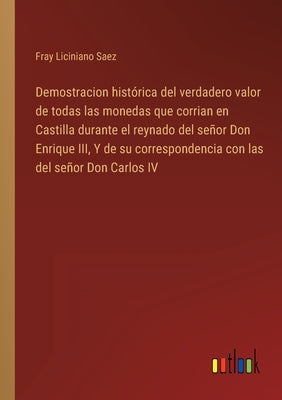 Fray Liciniano Saez

Demostracion histórica del verdadero valor de todas las monedas que corrian en Castilla durante el reynado del señor Don Enrique III, Y de su correspondencia con las del señor Don Carlos IV

outlook